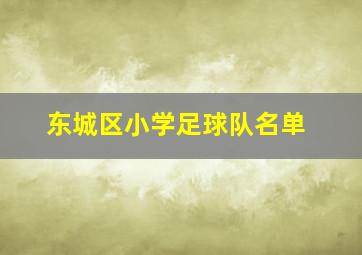 东城区小学足球队名单